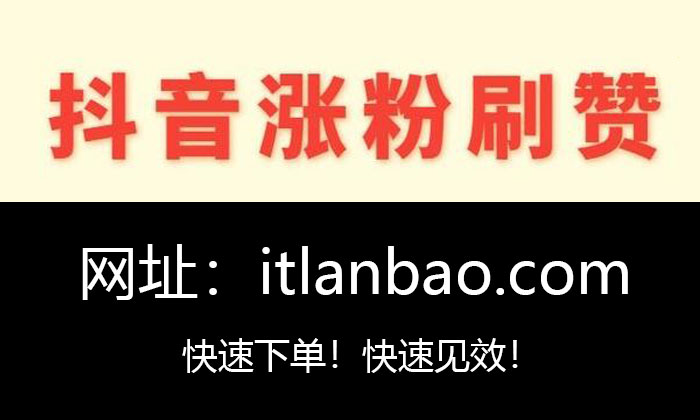 抖音涨粉刷赞

网址：itlanbao.com

快速下单！快速见效！